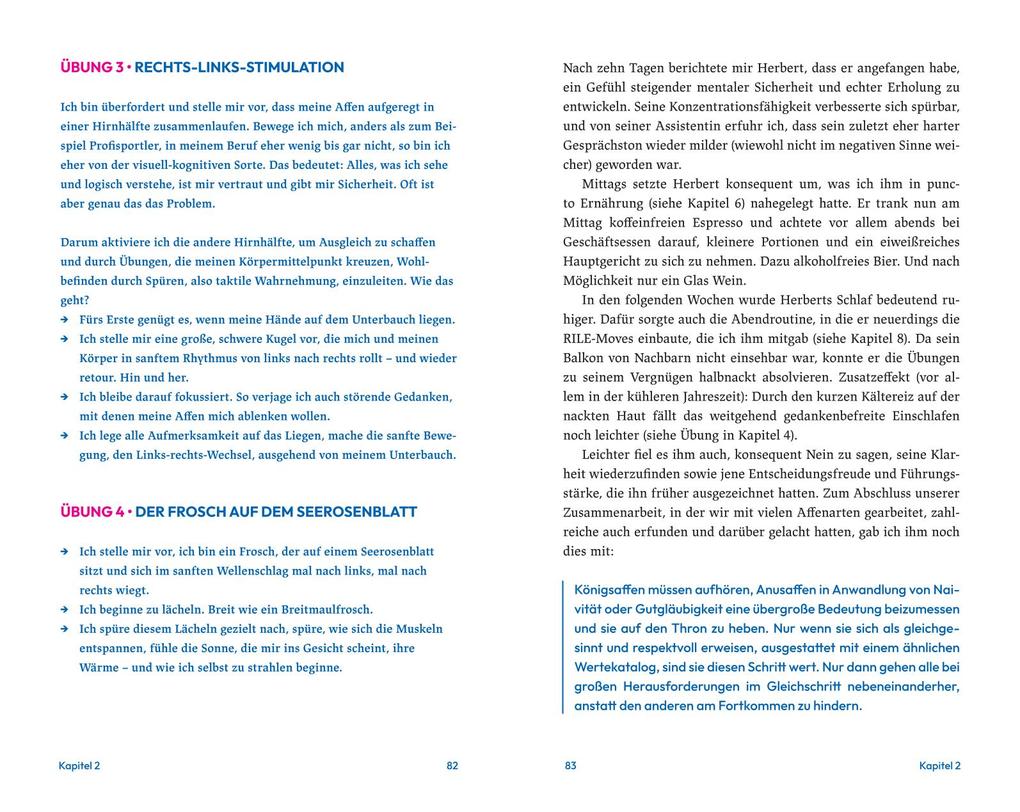 ÜBUNG 3 • RECHTS-LINKS-STIMULATION

Ich bin überfordert und stelle mir vor, dass meine Affen aufgeregt in einer Hirnhälfte zusammenlaufen. Bewege ich mich, anders als zum Beispiel Profisportler, in meinem Beruf eher wenig bis gar nicht, so bin ich eher von der visuell-kognitiven Sorte. Das bedeutet: Alles, was ich sehe und logisch verstehe, ist mir vertraut und gibt mir Sicherheit. Oft ist aber genau das das Problem.

Darum aktiviere ich die andere Hirnhälfte, um Ausgleich zu schaffen und durch Übungen, die meinen Körpermittelpunkt kreuzen, Wohlbefinden durch Spüren, also taktile Wahrnehmung, einzuleiten. Wie das geht?

→ Fürs Erste genügt es, wenn meine Hände auf dem Unterbauch liegen.
→ Ich stelle mir eine große, schwere Kugel vor, die mich und meinen Körper in sanftem Rhythmus von links nach rechts rollt – und wieder retour. Hin und her.
→ Ich bleibe darauf fokussiert. So verjage ich auch störende Gedanken, mit denen meine Affen mich ablenken wollen.
→ Ich lege alle Aufmerksamkeit auf das Liegen, mache die sanfte Bewegung, den Links-rechts-Wechsel, ausgehend von meinem Unterbauch.

ÜBUNG 4 • DER FROSCH AUF DEM SEEROSENBLATT

→ Ich stelle mir vor, ich bin ein Frosch, der auf einem Seerosenblatt sitzt und sich im sanften Wellenschlag mal nach links, mal nach rechts wiegt.
→ Ich beginne zu lächeln. Breit wie ein Breitmaulfrosch.
→ Ich spüre diesem Lächeln gezielt nach, spüre, wie sich die Muskeln entspannen, fühle die Sonne, die mir ins Gesicht scheint, ihre Wärme – und wie ich selbst zu strahlen beginne.

Kapitel 2 82

Nach zehn Tagen berichtete mir Herbert, dass er angefangen habe, ein Gefühl steigender mentaler Sicherheit und echter Erholung zu entwickeln. Seine Konzentrationsfähigkeit verbesserte sich spürbar, und von seiner Assistentin erfuhr ich, dass sein zuletzt eher harter Gesprächston wieder milder (wiewohl nicht im negativen Sinne weicher) geworden war.

Mittags setzte Herbert konsequent um, was ich ihm in puncto Ernährung (siehe Kapitel 6) nahegelegt hatte. Er trank nun am Mittag koffeinfreien Espresso und achtete vor allem abends bei Geschäftsessen darauf, kleinere Portionen und ein eiweißreiches Hauptgericht zu sich zu nehmen. Dazu alkoholfreies Bier. Und nach Möglichkeit nur ein Glas Wein.

In den folgenden Wochen wurde Herberts Schlaf bedeutend ruhiger. Dafür sorgte auch die Abendroutine, in die er neuerdings die RILE-Moves einbaute, die ich ihm mitgab (siehe Kapitel 8). Da sein Balkon von Nachbarn nicht einsehbar war, konnte er die Übungen zu seinem Vergnügen halbnackt absolvieren. Zusatzeffekt (vor allem in der kühleren Jahreszeit): Durch den kurzen Kältereiz auf der nackten Haut fällt das weitgehend gedankenbefreite Einschlafen noch leichter (siehe Übung in Kapitel 4).

Leichter fiel es ihm auch, konsequent Nein zu sagen, seine Klarheit wiederzufinden sowie jene Entscheidungsfreude und Führungsstärke, die ihn früher ausgezeichnet hatten. Zum Abschluss unserer Zusammenarbeit, in der wir mit vielen Affenarten gearbeitet, zahlreiche auch erfunden und darüber gelacht hatten, gab ich ihm noch dies mit:

Königsaffen müssen aufhören, Ansaffen in Anwandlung von Naivität oder Gutgläubigkeit eine übergroße Bedeutung beizumessen und sie auf den Thron zu heben. Nur wenn sie sich als gleichgesinnt und respektvoll erweisen, ausgestattet mit einem ähnlichen Wertekatalog, sind sie diesen Schritt wert. Nur dann gehen alle bei großen Herausforderungen im Gleichschritt nebeneinanderher, anstatt den anderen am Fortkommen zu hindern.

83 Kapitel 2